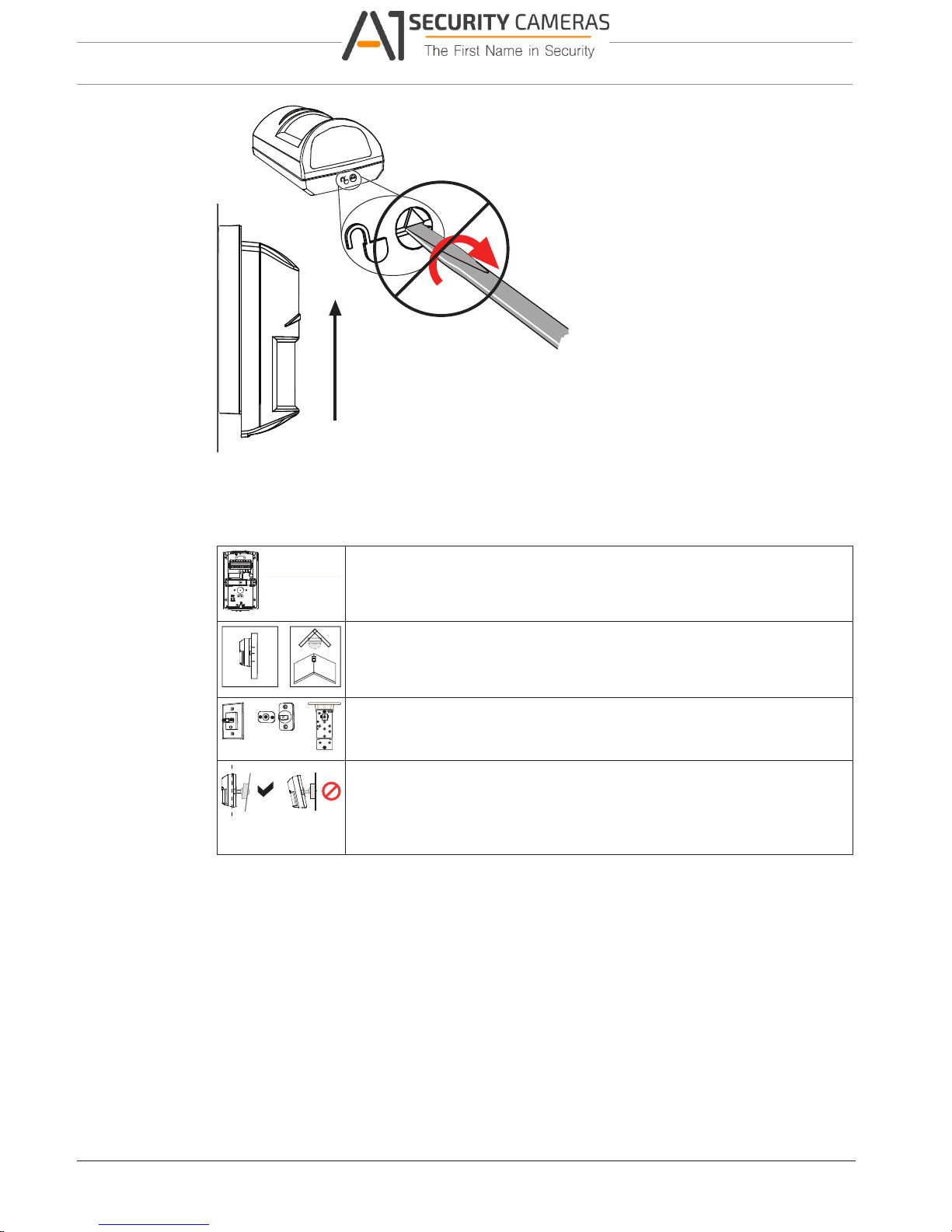 A1 SECURITY CAMERAS
The First Name in Security